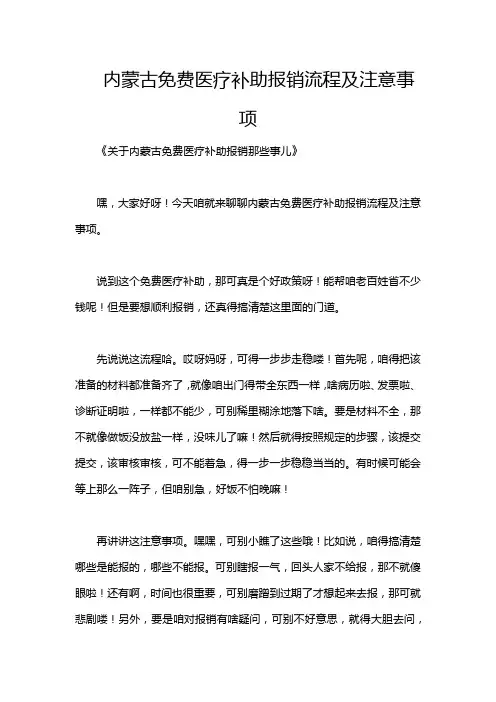 内蒙古免费医疗补助报销流程及注意事项

《关于内蒙古免费医疗补助报销那些事儿》

嘿，大家好呀！今天咱就来聊聊内蒙古免费医疗补助报销流程及注意事项。

说到这个免费医疗补助，那可真是个好政策呀！能帮咱老百姓省不少钱呢！但是要想顺利报销，还真得搞清楚这里面的门道。

先说说这流程哈。哎呀妈呀，可得一步步走稳喽！首先呢，咱得把该准备的材料都准备齐了，就像咱出门得带全东西一样，啥病历啦、发票啦、诊断证明啦，一样都不能少，可别稀里糊涂地落下啥。要是材料不全，那不就像做饭没放盐一样，没味儿了嘛！然后就得按照规定的步骤，该提交提交，该审核审核，可不能着急，得一步一步稳稳当当的。有时候可能会等上那么一阵子，但咱别急，好饭不怕晚嘛！

再讲讲这注意事项。嘿嘿，可别小瞧了这些哦！比如说，咱得搞清楚哪些是能报的，哪些不能报。可别瞎报一气，回头人家不给报，那不就傻眼啦！还有啊，时间也很重要，可别磨蹭到过期了才想起来去报，那可就悲剧喽！另外，要是咱对报销有啥疑问，可别不好意思，就得大胆去问，